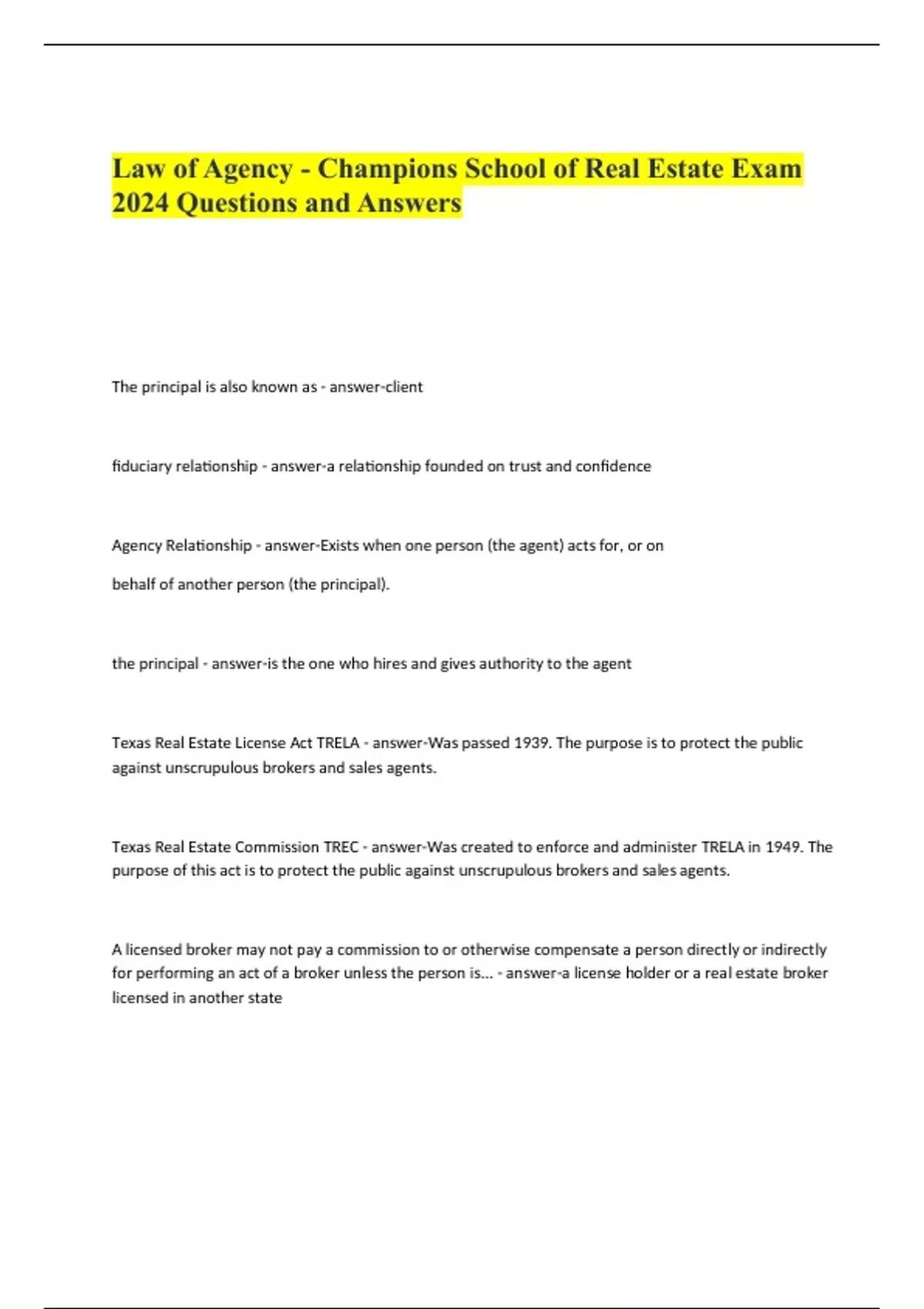 Law of Agency - Champions School of Real Estate Exam 2024 Questions and Answers

The principal is also known as - answer-client

fiduciary relationship - answer-a relationship founded on trust and confidence

Agency Relationship - answer-Exists when one person (the agent) acts for, or on

behalf of another person (the principal).

the principal - answer-is the one who hires and gives authority to the agent

Texas Real Estate License Act TRELA - answer-Was passed 1939. The purpose is to protect the public against unscrupulous brokers and sales agents.

Texas Real Estate Commission TREC - answer-Was created to enforce and administer TRELA in 1949. The purpose of this act is to protect the public against unscrupulous brokers and sales agents.

A licensed broker may not pay a commission to or otherwise compensate a person directly or indirectly for performing an act of a broker unless the person is... - answer-a license holder or a real estate broker licensed in another state